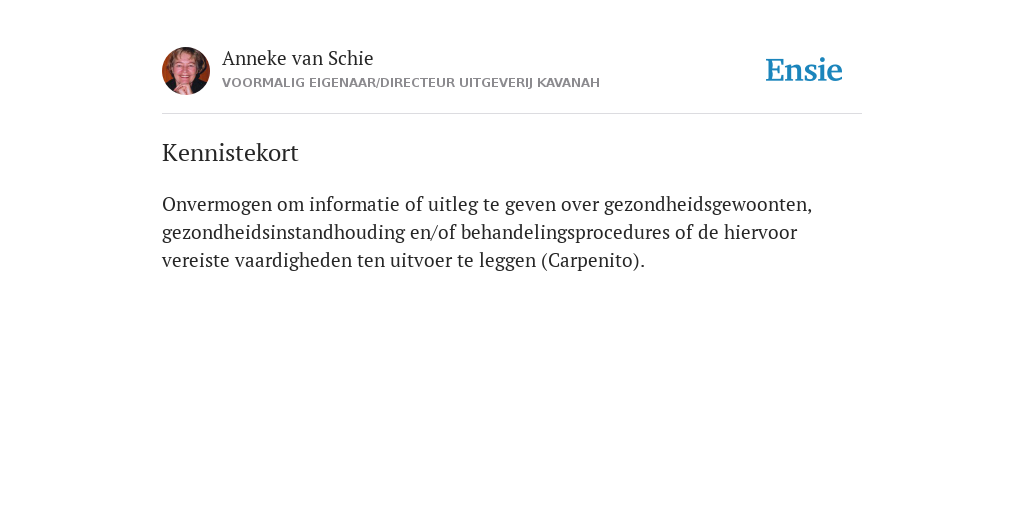 Anneke van Schie
VOORMALIG EIGENAAR/DIRECTEUR UITGEVERIJ KAVANAH

Ensie

Kennistekort

Onvermogen om informatie of uitleg te geven over gezondheidsgewoonten, gezondheidsinstandhouding en/of behandelingsprocedures of de hiervoor vereiste vaardigheden ten uitvoer te leggen (Carpenito).